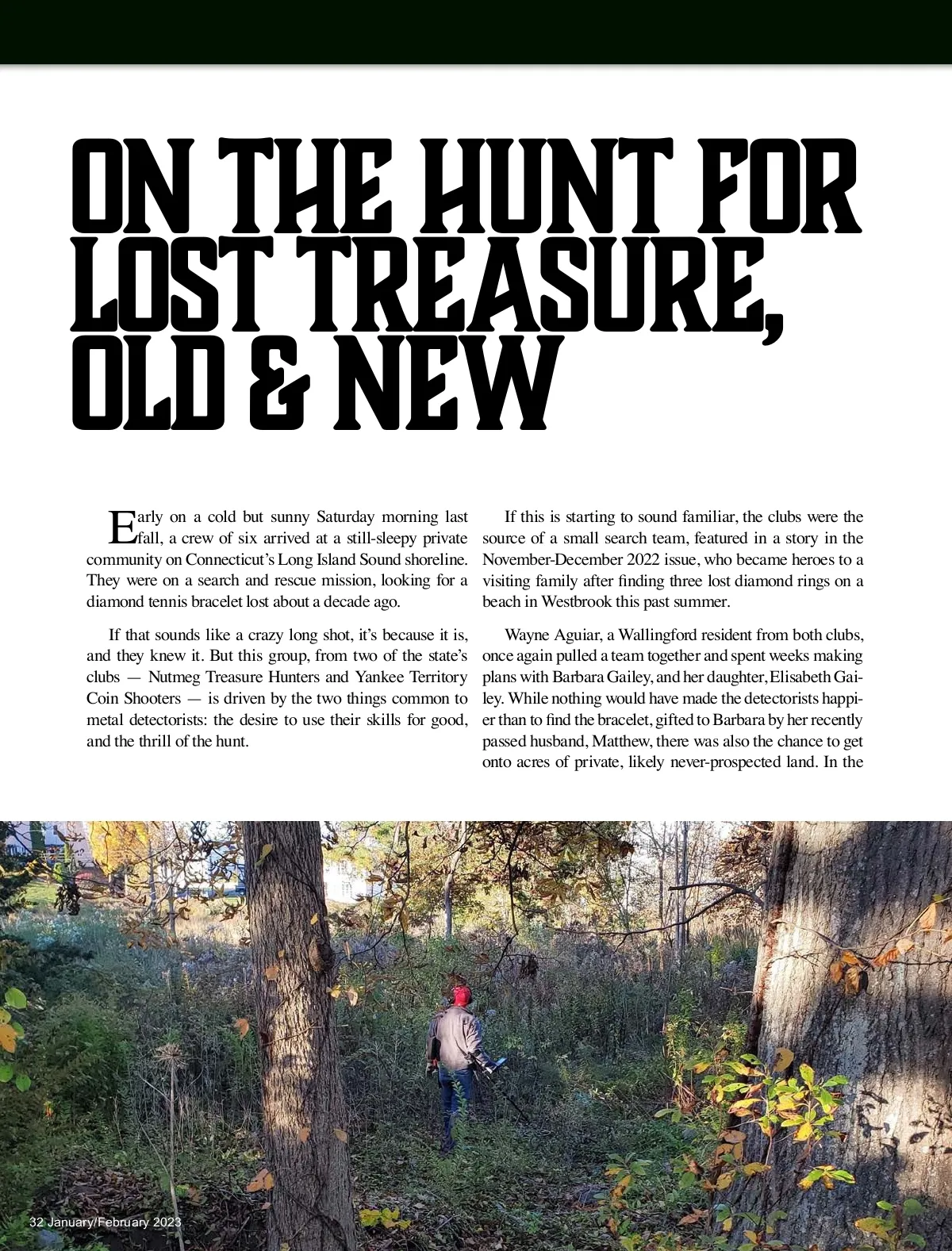 ON THE HUNT FOR LOST TREASURE, OLD & NEW

Early on a cold but sunny Saturday morning last fall, a crew of six arrived at a still-sleepy private community on Connecticut's Long Island Sound shoreline. They were on a search and rescue mission, looking for a diamond tennis bracelet lost about a decade ago.

If that sounds like a crazy long shot, it's because it is, and they knew it. But this group, from two of the state's clubs — Nutmeg Treasure Hunters and Yankee Territory Coin Shooters — is driven by the two things common to metal detectorists: the desire to use their skills for good, and the thrill of the hunt.

If this is starting to sound familiar, the clubs were the source of a small search team, featured in a story in the November-December 2022 issue, who became heroes to a visiting family after finding three lost diamond rings on a beach in Westbrook this past summer.

Wayne Aguiar, a Wallingford resident from both clubs, once again pulled a team together and spent weeks making plans with Barbara Gailey, and her daughter, Elisabeth Gailey. While nothing would have made the detectorists happier than to find the bracelet, gifted to Barbara by her recently passed husband, Matthew, there was also the chance to get onto acres of private, likely never-prospected land. In the

32 January/February 2023